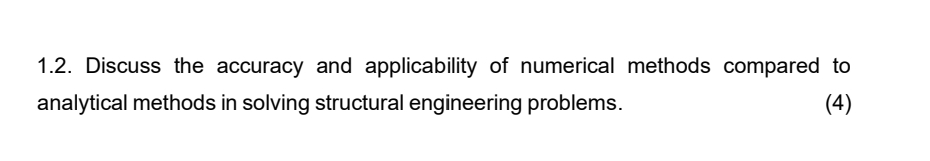 1.2. Discuss the accuracy and applicability of numerical methods compared to analytical methods in solving structural engineering problems. (4)